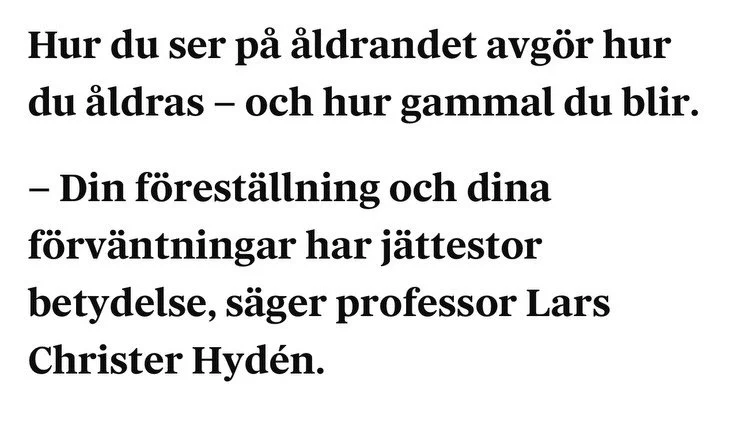 Hur du ser på åldrandet avgör hur du åldras – och hur gammal du blir.

– Din föreställning och dina förväntningar har jättestor betydelse, säger professor Lars Christer Hydén.